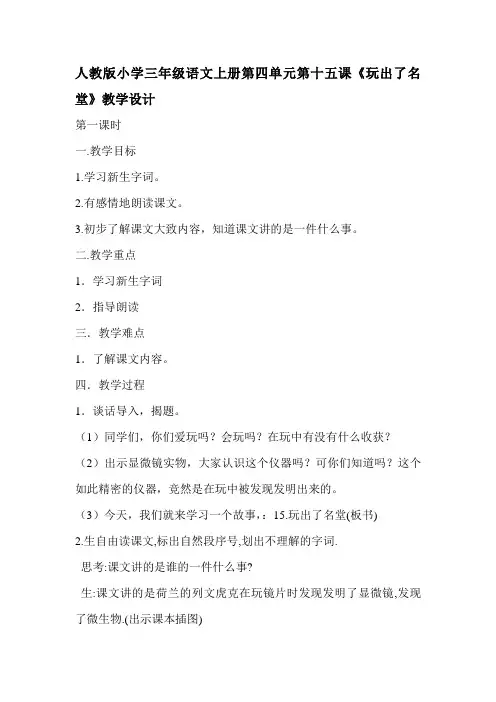 人教版小学三年级语文上册第四单元第十五课《玩出了名堂》教学设计

第一课时

一.教学目标

1.学习新生字词。

2.有感情地朗读课文。

3.初步了解课文大致内容，知道课文讲的是一件什么事。

二.教学重点

1．学习新生字词

2．指导朗读

三．教学难点

1．了解课文内容。

四．教学过程

1．谈话导入，揭题。

（1）同学们，你们爱玩吗？会玩吗？在玩中有没有什么收获？

（2）出示显微镜实物，大家认识这个仪器吗？可你们知道吗？这个如此精密的仪器，竟然是在玩中被发现发明出来的。

（3）今天，我们就来学习一个故事，：15.玩出了名堂(板书)

2.生自由读课文,标出自然段序号,划出不理解的字词.

思考:课文讲的是谁的一件什么事?

生:课文讲的是荷兰的列文虎克在玩镜片时发现发明了显微镜,发现了微生物.(出示课本插图)